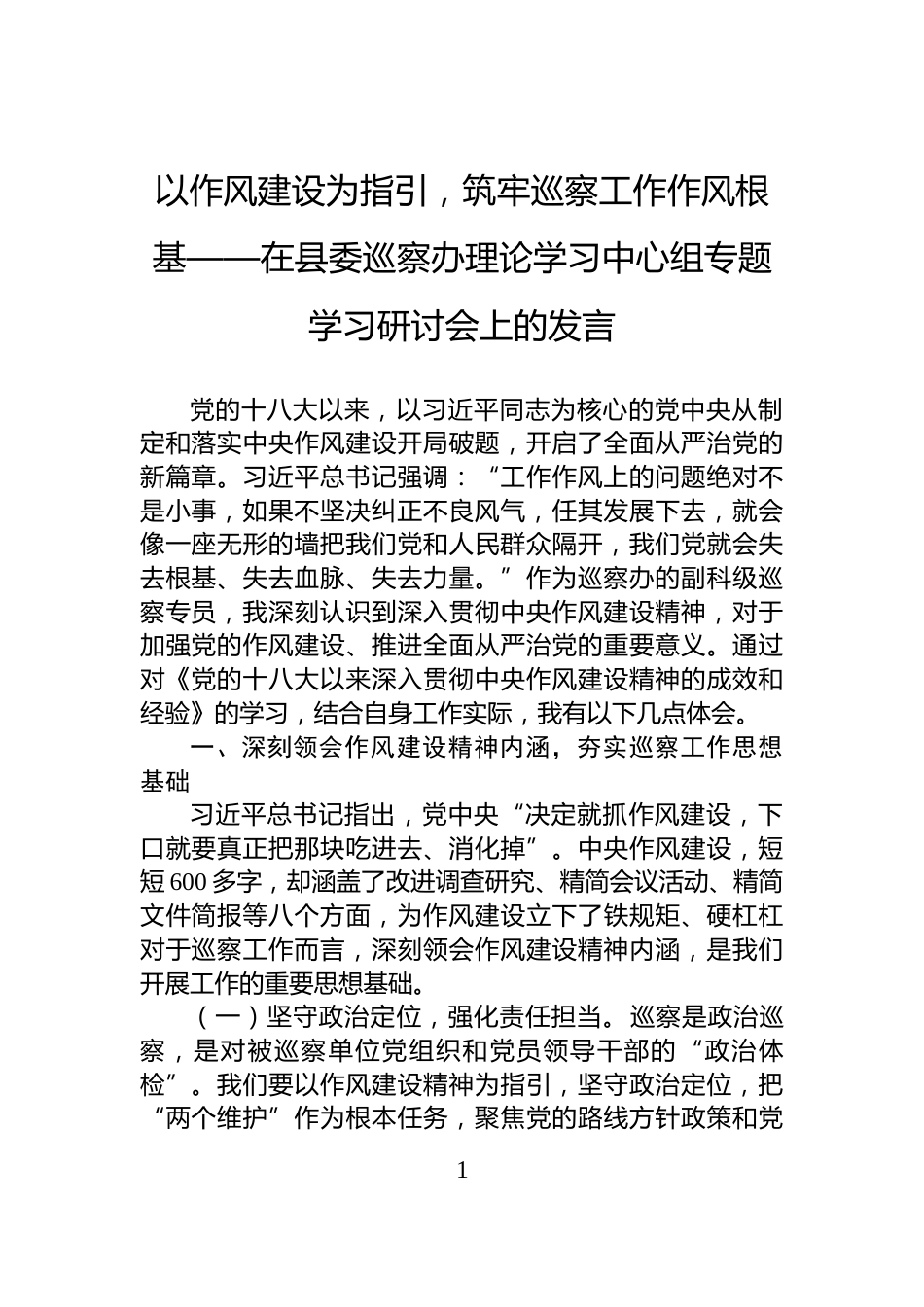 以作风建设为指引，筑牢巡察工作作风根基——在县委巡察办理论学习中心组专题学习研讨会上的发言

党的十八大以来，以习近平同志为核心的党中央从制定和落实中央作风建设开局破题，开启了全面从严治党的新篇章。习近平总书记强调：“工作作风上的问题绝对不是小事，如果不坚决纠正不良风气，任其发展下去，就会像一座无形的墙把我们党和人民群众隔开，我们党就会失去根基、失去血脉、失去力量。”作为巡察办的副科级巡察专员，我深刻认识到深入贯彻中央作风建设精神，对于加强党的作风建设、推进全面从严治党的重要意义。通过对《党的十八大以来深入贯彻中央作风建设精神的成效和经验》的学习，结合自身工作实际，我有以下几点体会。

一、深刻领会作风建设精神内涵，夯实巡察工作思想基础

习近平总书记指出，党中央“决定就抓作风建设，下口就要真正把那块吃进去、消化掉”。中央作风建设，短短600多字，却涵盖了改进调查研究、精简会议活动、精简文件简报等八个方面，为作风建设立下了铁规矩、硬杠杠对于巡察工作而言，深刻领会作风建设精神内涵，是我们开展工作的重要思想基础。

（一）坚守政治定位，强化责任担当。巡察是政治巡察，是对被巡察单位党组织和党员领导干部的“政治体检”。我们要以作风建设精神为指引，坚守政治定位，把“两个维护”作为根本任务，聚焦党的路线方针政策和党

1